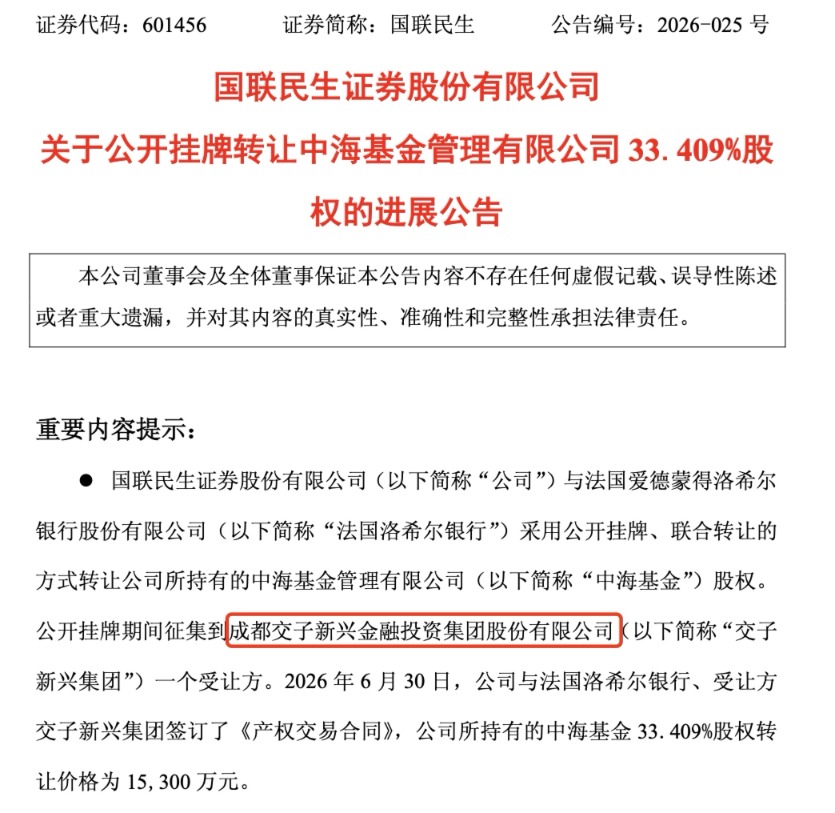 证券代码：601456 证券简称：国联民生 公告编号：2026-025号

国联民生证券股份有限公司
关于公开挂牌转让中海基金管理有限公司33.409%股权的进展公告

本公司董事会及全体董事保证本公告内容不存在任何虚假记载、误导性陈述或者重大遗漏，并对其内容的真实性、准确性和完整性承担法律责任。

重要内容提示：

• 国联民生证券股份有限公司（以下简称“公司”）与法国爱德蒙得洛希尔银行股份有限公司（以下简称“法国洛希尔银行”）采用公开挂牌、联合转让的方式转让公司所持有的中海基金管理有限公司（以下简称“中海基金”）股权。公开挂牌期间征集到成都交子新兴金融投资集团股份有限公司（以下简称“交子新兴集团”）一个受让方。2026年6月30日，公司与法国洛希尔银行、受让方交子新兴集团签订了《产权交易合同》，公司所持有的中海基金33.409%股权转让价格为15,300万元。